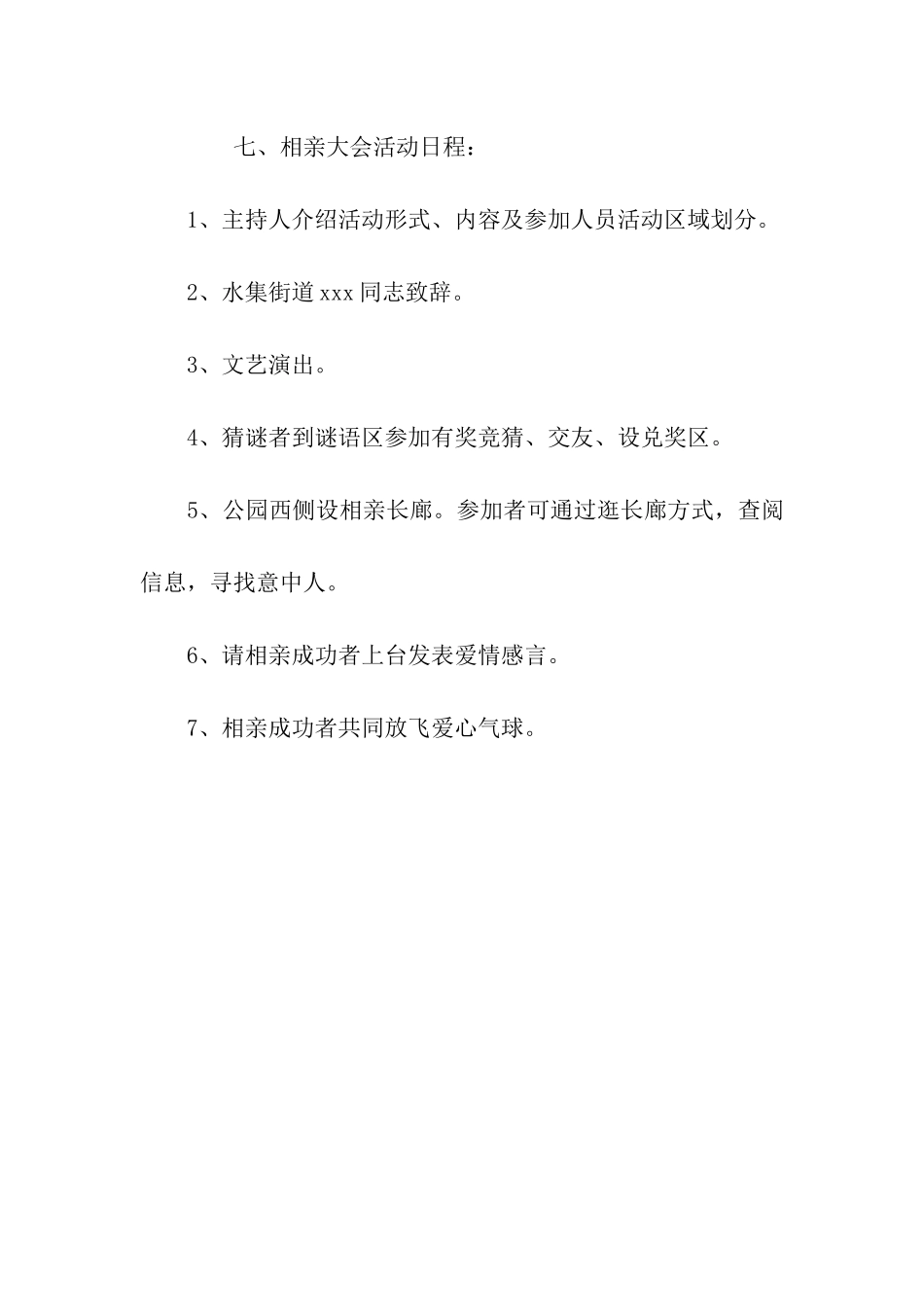 七、相亲大会活动日程：

1、主持人介绍活动形式、内容及参加人员活动区域划分。

2、水集街道 xxx 同志致辞。

3、文艺演出。

4、猜谜者到谜语区参加有奖竞猜、交友、设兑奖区。

5、公园西侧设相亲长廊。参加者可通过逛长廊方式，查阅信息，寻找意中人。

6、请相亲成功者上台发表爱情感言。

7、相亲成功者共同放飞爱心气球。